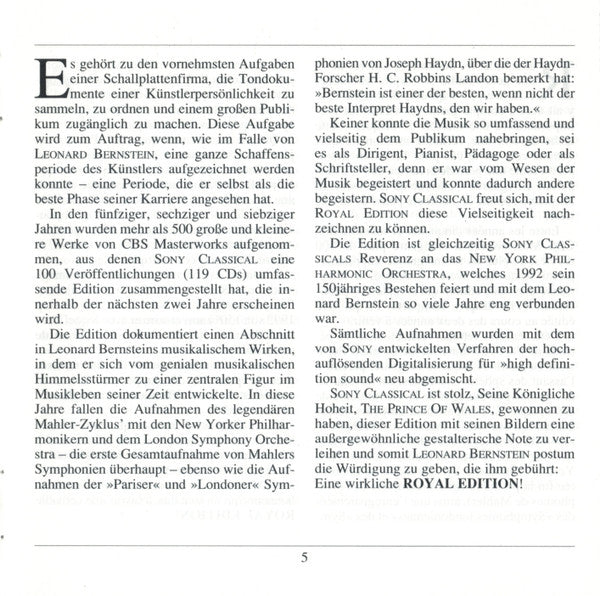 Es gehört zu den vornehmsten Aufgaben einer Schallplattenfirma, die Tondokumente einer Künstlerpersönlichkeit zu sammeln, zu ordnen und einem großen Publikum zugänglich zu machen. Diese Aufgabe wird zum Auftrag, wenn, wie im Falle von LEONARD BERNSTEIN, eine ganze Schaffensperiode des Künstlers aufgezeichnet werden konnte – eine Periode, die er selbst als die beste Phase seiner Karriere angesehen hat.

In den fünfziger, sechziger und siebziger Jahren wurden mehr als 500 große und kleinere Werke von CBS Masterworks aufgenommen, aus denen SONY CLASSICAL eine 100 Veröffentlichungen (119 CDs) umfassende Edition zusammengestellt hat, die innerhalb der nächsten zwei Jahre erscheinen wird.

Die Edition dokumentiert einen Abschnitt in Leonard Bernsteins musikalischem Wirken, in dem er sich vom genialen musikalischen Himmelsstürmer zu einer zentralen Figur im Musikleben seiner Zeit entwickelte. In diese Jahre fallen die Aufnahmen des legendären Mahler-Zyklus' mit den New Yorker Philharmonikern und dem London Symphony Orchestra – die erste Gesamtaufnahme von Mahlers Symphonien überhaupt – ebenso wie die Aufnahmen der »Pariser« und »Londoner« Symphonien von Joseph Haydn, über die der Haydn-Forscher H. C. Robbins Landon bemerkt hat: »Bernstein ist einer der besten, wenn nicht der beste Interpret Haydns, den wir haben.«

Keiner konnte die Musik so umfassend und vielseitig dem Publikum nahebringen, sei es als Dirigent, Pianist, Pädagoge oder als Schriftsteller, denn er war vom Wesen der Musik begeistert und konnte dadurch andere begeistern. SONY CLASSICAL freut sich, mit der ROYAL EDITION diese Vielseitigkeit nachzeichnen zu können.

Die Edition ist gleichzeitig SONY CLASSICALS Reverenz an das NEW YORK PHILHARMONIC ORCHESTRA, welches 1992 sein 150jähriges Bestehen feiert und mit dem Leonard Bernstein so viele Jahre eng verbunden war.

Sämtliche Aufnahmen wurden mit dem von SONY entwickelten Verfahren der hochauflösenden Digitalisierung für »high definition sound« neu abgemischt.

SONY CLASSICAL ist stolz, Seine Königliche Hoheit, THE PRINCE OF WALES, gewonnen zu haben, dieser Edition mit seinen Bildern eine außergewöhnliche gestalterische Note zu verleihen und somit LEONARD BERNSTEIN postum die Würdigung zu geben, die ihm gebührt: Eine wirkliche ROYAL EDITION!

5